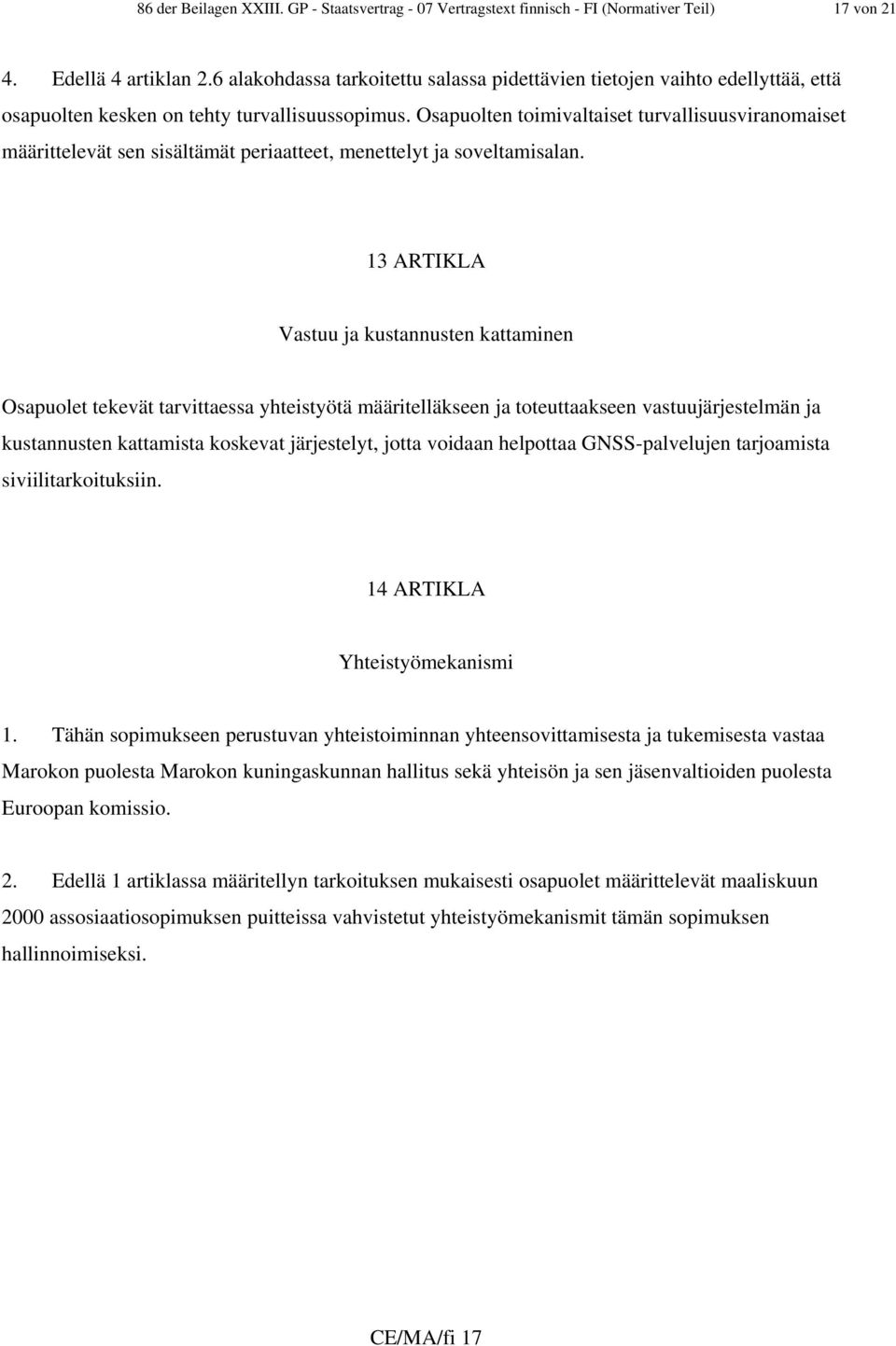 86 der Beilagen XXIII. GP - Staatsvertrag - 07 Vertragstext finnisch - FI (Normativer Teil) 17 von 21

4. Edellä 4 artiklan 2.6 alakohdassa tarkoitettu salassa pidettävien tietojen vaihto edellyttää, että osapuolten kesken on tehty turvallisuussopimus. Osapuolten toimivaltaiset turvallisuusviranomaiset määrittelevät sen sisältämät periaatteet, menettelyt ja soveltamisalan.

13 ARTIKLA

Vastuu ja kustannusten kattaminen

Osapuolet tekevät tarvittaessa yhteistyötä määritelläkseen ja toteuttaakseen vastuujärjestelmän ja kustannusten kattamista koskevat järjestelyt, jotta voidaan helpottaa GNSS-palvelujen tarjoamista siviilitarkoituksiin.

14 ARTIKLA

Yhteistyömekanismi

1. Tähän sopimukseen perustuvan yhteistoiminnan yhteensovittamisesta ja tukemisesta vastaa Marokon puolesta Marokon kuningaskunnan hallitus sekä yhteisön ja sen jäsenvaltioiden puolesta Euroopan komissio.

2. Edellä 1 artiklassa määritellyn tarkoituksen mukaisesti osapuolet määrittelevät maaliskuun 2000 assosiaatiosopimuksen puitteissa vahvistetut yhteistyömekanismit tämän sopimuksen hallinnoimiseksi.

CE/MA/fi 17